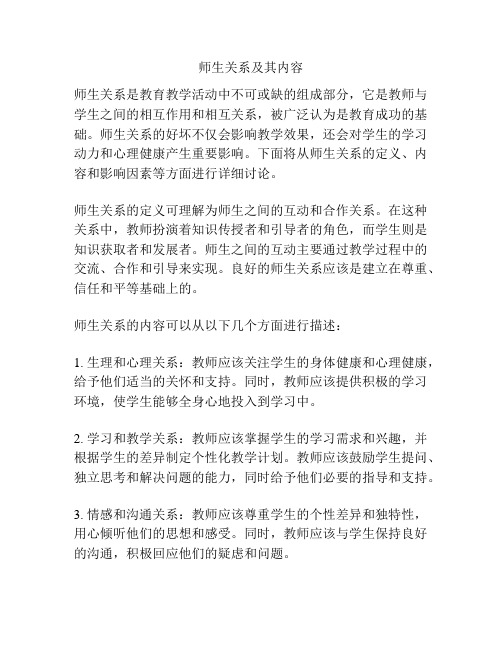 师生关系及其内容

师生关系是教育教学活动中不可或缺的组成部分，它是教师与学生之间的相互作用和相互关系，被广泛认为是教育成功的基础。师生关系的好坏不仅会影响教学效果，还会对学生的学习动力和心理健康产生重要影响。下面将从师生关系的定义、内容和影响因素等方面进行详细讨论。

师生关系的定义可理解为师生之间的互动和合作关系。在这种关系中，教师扮演着知识传授者和引导者的角色，而学生则是知识获取者和发展者。师生之间的互动主要通过教学过程中的交流、合作和引导来实现。良好的师生关系应该是建立在尊重、信任和平等基础上的。

师生关系的内容可以从以下几个方面进行描述：

1. 生理和心理关系：教师应该关注学生的身体健康和心理健康，给予他们适当的关怀和支持。同时，教师应该提供积极的学习环境，使学生能够全身心地投入到学习中。

2. 学习和教学关系：教师应该掌握学生的学习需求和兴趣，并根据学生的差异制定个性化教学计划。教师应该鼓励学生提问、独立思考和解决问题的能力，同时给予他们必要的指导和支持。

3. 情感和沟通关系：教师应该尊重学生的个性差异和独特性，用心倾听他们的思想和感受。同时，教师应该与学生保持良好的沟通，积极回应他们的疑虑和问题。